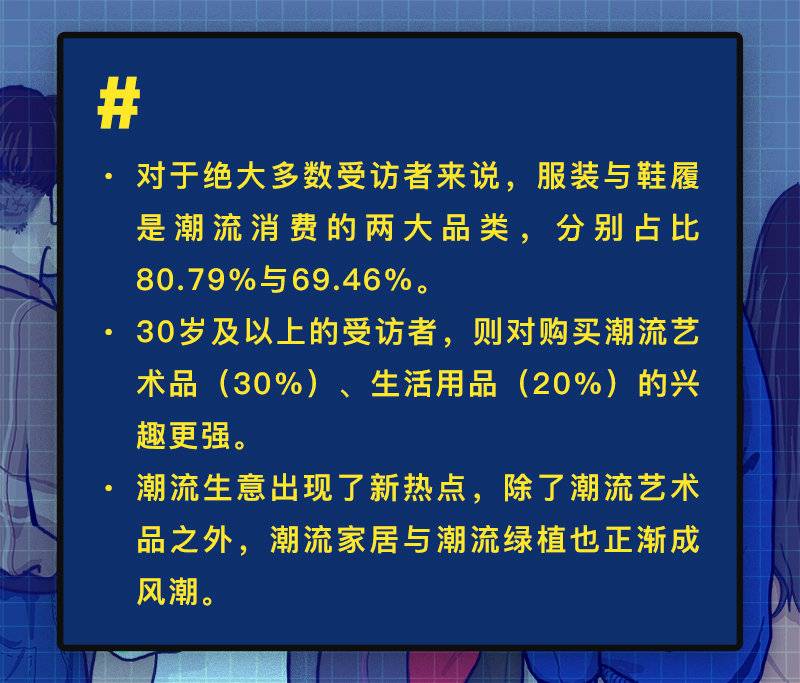 #

· 对于绝大多数受访者来说，服装与鞋履是潮流消费的两大品类，分别占比80.79%与69.46%。

· 30岁及以上的受访者，则对购买潮流艺术品（30%）、生活用品（20%）的兴趣更强。

· 潮流生意出现了新热点，除了潮流艺术品之外，潮流家居与潮流绿植也正渐成风潮。